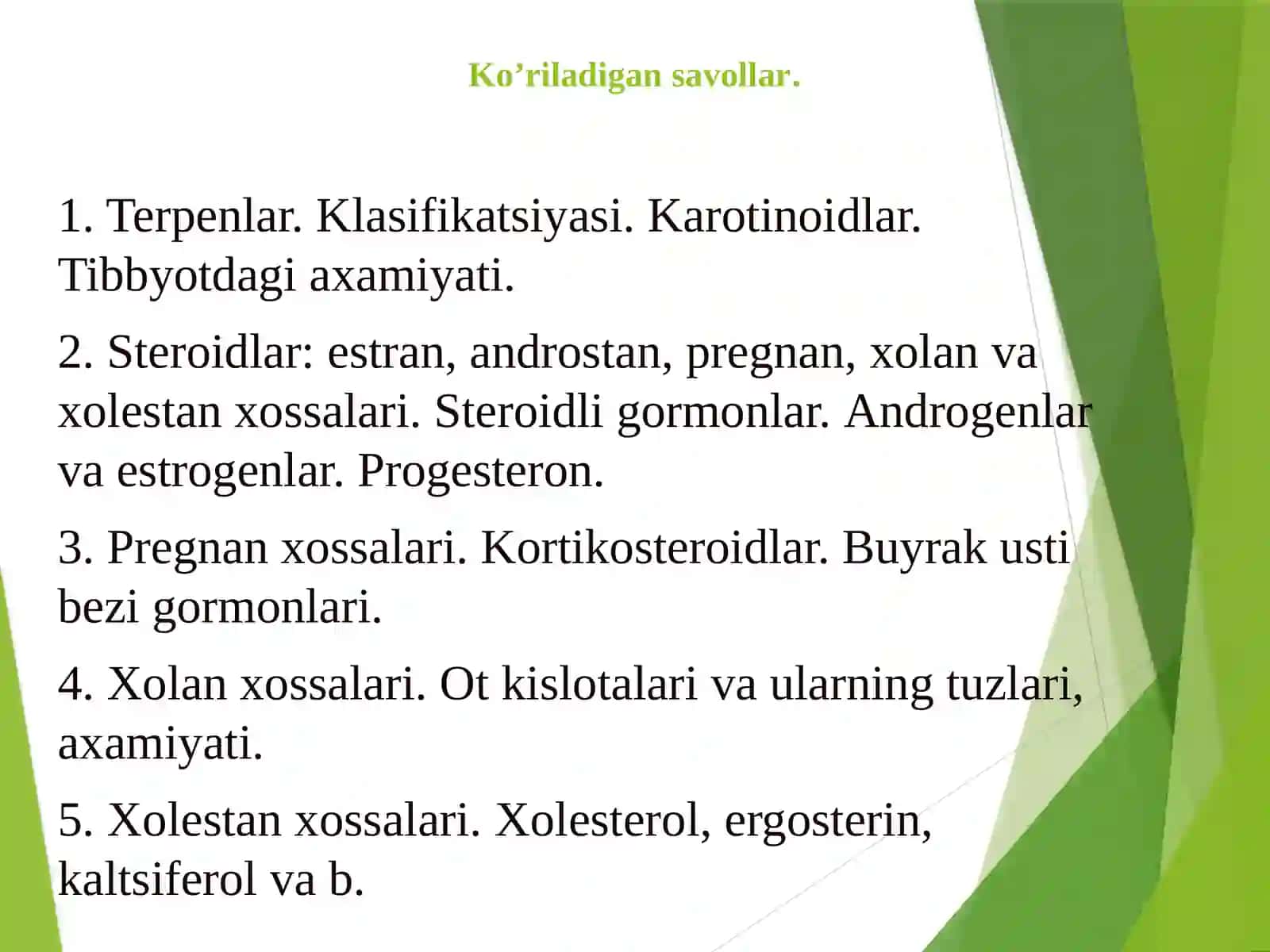 Ko’riladigan savollar.

1. Terpenlar. Klasifikatsiyasi. Karotinoidlar. Tibbyotdagi axamiyati.

2. Steroidlar: estran, androstan, pregnan, xolan va xolestan xossalari. Steroidli gormonlar. Androgenlar va estrogenlar. Progesteron.

3. Pregnan xossalari. Kortikosteroidlar. Buyrak usti bezi gormonlari.

4. Xolan xossalari. Ot kislotalari va ularning tuzlari, axamiyati.

5. Xolestan xossalari. Xolesterol, ergosterin, kaltsiferol va b.